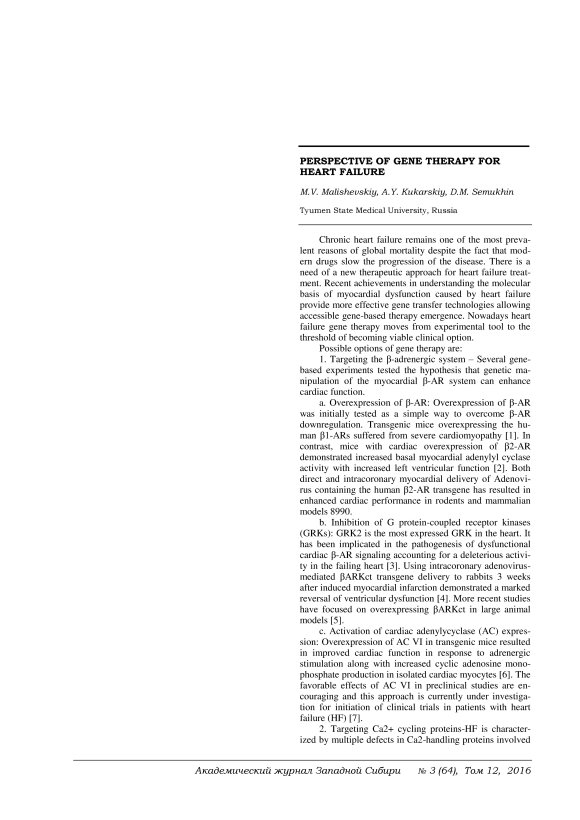 PERSPECTIVE OF GENE THERAPY FOR HEART FAILURE

M.V. Malishevskiy, A.Y. Kukarskiy, D.M. Semukhin

Tyumen State Medical University, Russia

Chronic heart failure remains one of the most prevalent reasons of global mortality despite the fact that modern drugs slow the progression of the disease. There is a need of a new therapeutic approach for heart failure treatment. Recent achievements in understanding the molecular basis of myocardial dysfunction caused by heart failure provide more effective gene transfer technologies allowing accessible gene-based therapy emergence. Nowadays heart failure gene therapy moves from experimental tool to the threshold of becoming viable clinical option.

Possible options of gene therapy are:

1. Targeting the β-adrenergic system – Several gene-based experiments tested the hypothesis that genetic manipulation of the myocardial β-AR system can enhance cardiac function.

a. Overexpression of β-AR: Overexpression of β-AR was initially tested as a simple way to overcome β-AR downregulation. Transgenic mice overexpressing the human β1-ARs suffered from severe cardiomyopathy [1]. In contrast, mice with cardiac overexpression of β2-AR demonstrated increased basal myocardial adenylyl cyclase activity with increased left ventricular function [2]. Both direct and intracoronary myocardial delivery of Adenovirus containing the human β2-AR transgene has resulted in enhanced cardiac performance in rodents and mammalian models 8990.

b. Inhibition of G protein-coupled receptor kinases (GRKs): GRK2 is the most expressed GRK in the heart. It has been implicated in the pathogenesis of dysfunctional cardiac β-AR signaling accounting for a deleterious activity in the failing heart [3]. Using intracoronary adenovirus-mediated βARKct transgene delivery to rabbits 3 weeks after induced myocardial infarction demonstrated a marked reversal of ventricular dysfunction [4]. More recent studies have focused on overexpressing βARKct in large animal models [5].

c. Activation of cardiac adenylycyclase (AC) expression: Overexpression of AC VI in transgenic mice resulted in improved cardiac function in response to adrenergic stimulation along with increased cyclic adenosine monophosphate production in isolated cardiac myocytes [6]. The favorable effects of AC VI in preclinical studies are encouraging and this approach is currently under investigation for initiation of clinical trials in patients with heart failure (HF) [7].

2. Targeting Ca2+ cycling proteins-HF is characterized by multiple defects in Ca2-handling proteins involved

Академический журнал Западной Сибири № 3 (64), Том 12, 2016